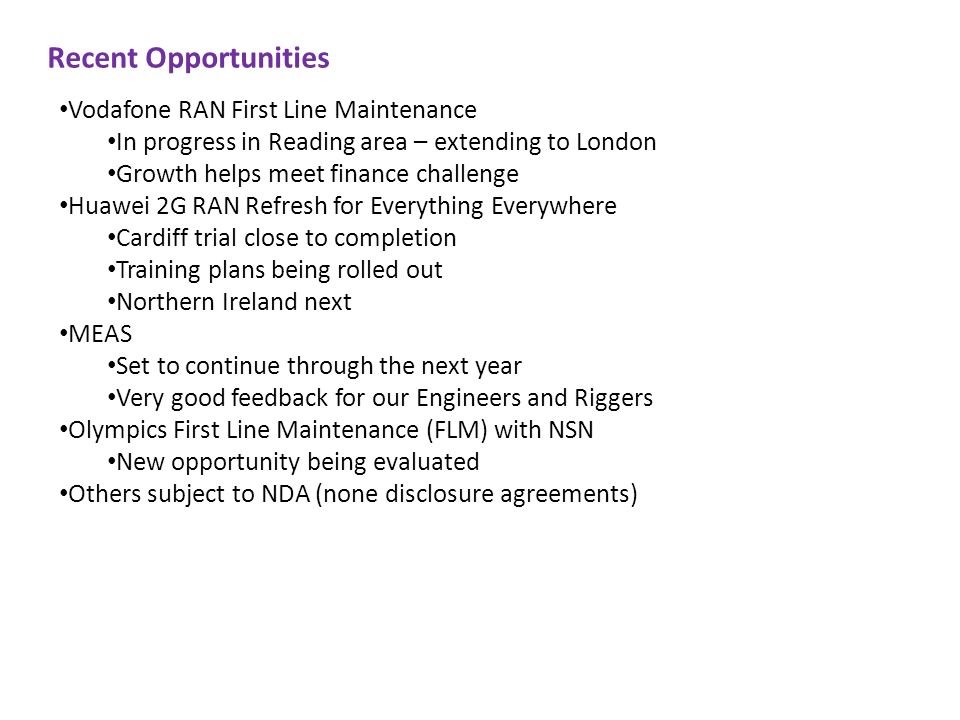 Recent Opportunities

•Vodafone RAN First Line Maintenance
•In progress in Reading area – extending to London
•Growth helps meet finance challenge
•Huawei 2G RAN Refresh for Everything Everywhere
•Cardiff trial close to completion
•Training plans being rolled out
•Northern Ireland next
•MEAS
•Set to continue through the next year
•Very good feedback for our Engineers and Riggers
•Olympics First Line Maintenance (FLM) with NSN
•New opportunity being evaluated
•Others subject to NDA (none disclosure agreements)